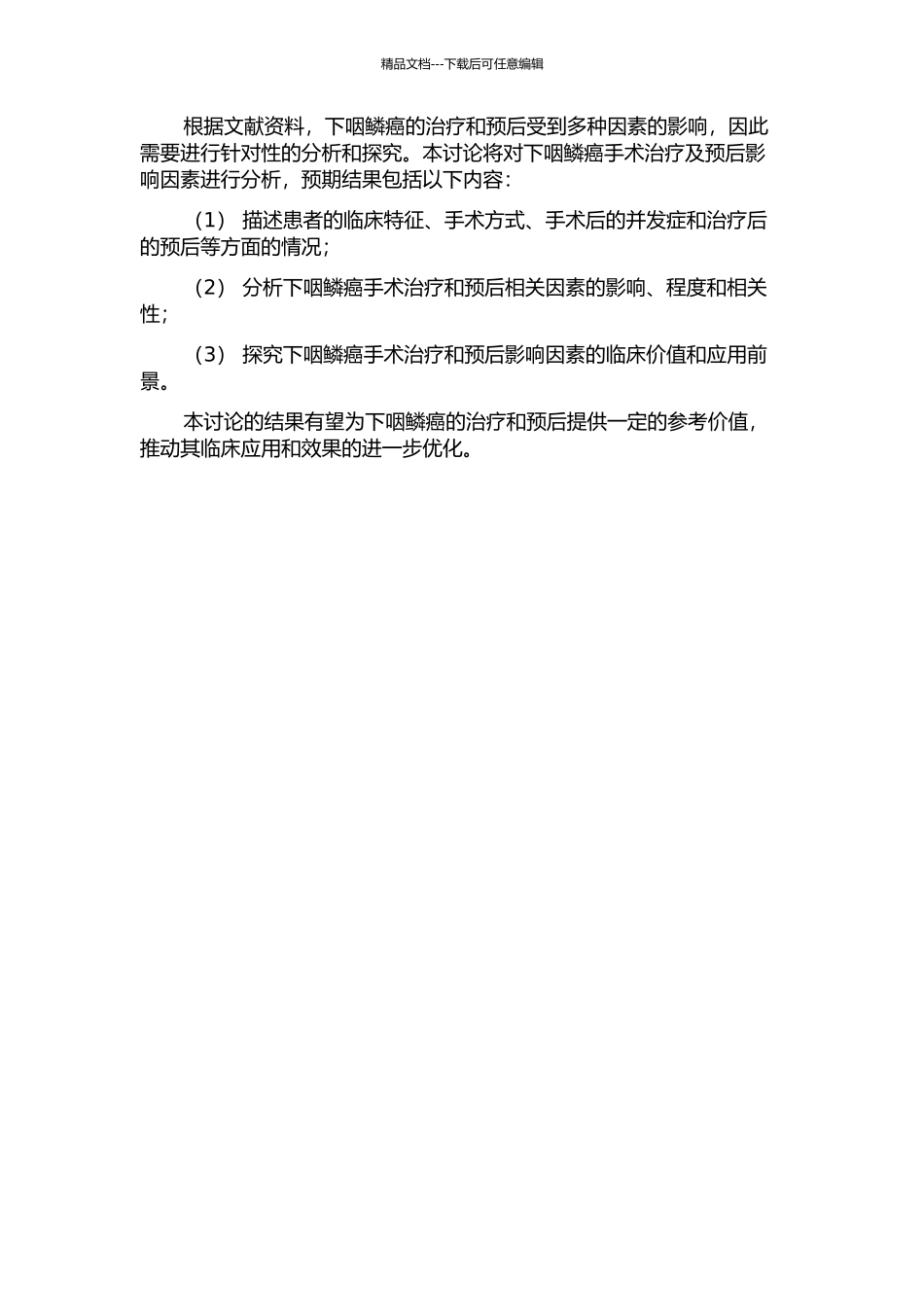 精品文档---下载后可任意编辑

根据文献资料，下咽鳞癌的治疗和预后受到多种因素的影响，因此需要进行针对性的分析和探究。本讨论将对下咽鳞癌手术治疗及预后影响因素进行分析，预期结果包括以下内容：

（1） 描述患者的临床特征、手术方式、手术后的并发症和治疗后的预后等方面的情况；

（2） 分析下咽鳞癌手术治疗和预后相关因素的影响、程度和相关性；

（3） 探究下咽鳞癌手术治疗和预后影响因素的临床价值和应用前景。

本讨论的结果有望为下咽鳞癌的治疗和预后提供一定的参考价值，推动其临床应用和效果的进一步优化。